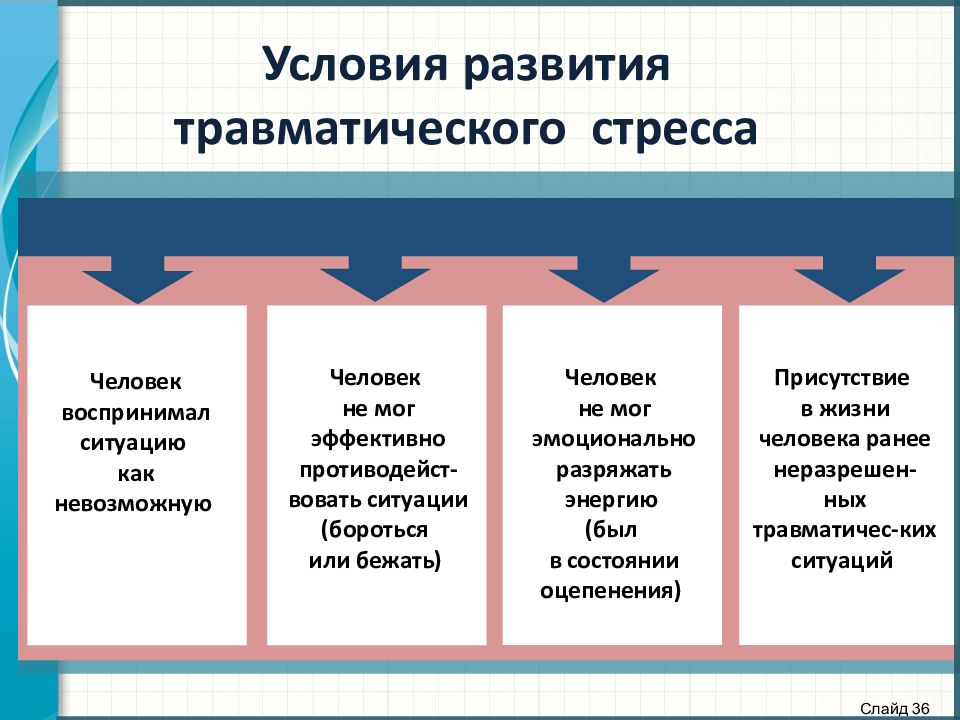 Условия развития травматического стресса

Человек воспринимал ситуацию как невозможную

Человек не мог эффективно противодействовать ситуации (бороться или бежать)

Человек не мог эмоционально разряжать энергию (был в состоянии оцепенения)

Присутствие в жизни человека ранее неразрешенных травматичес-ких ситуаций

Слайд 36